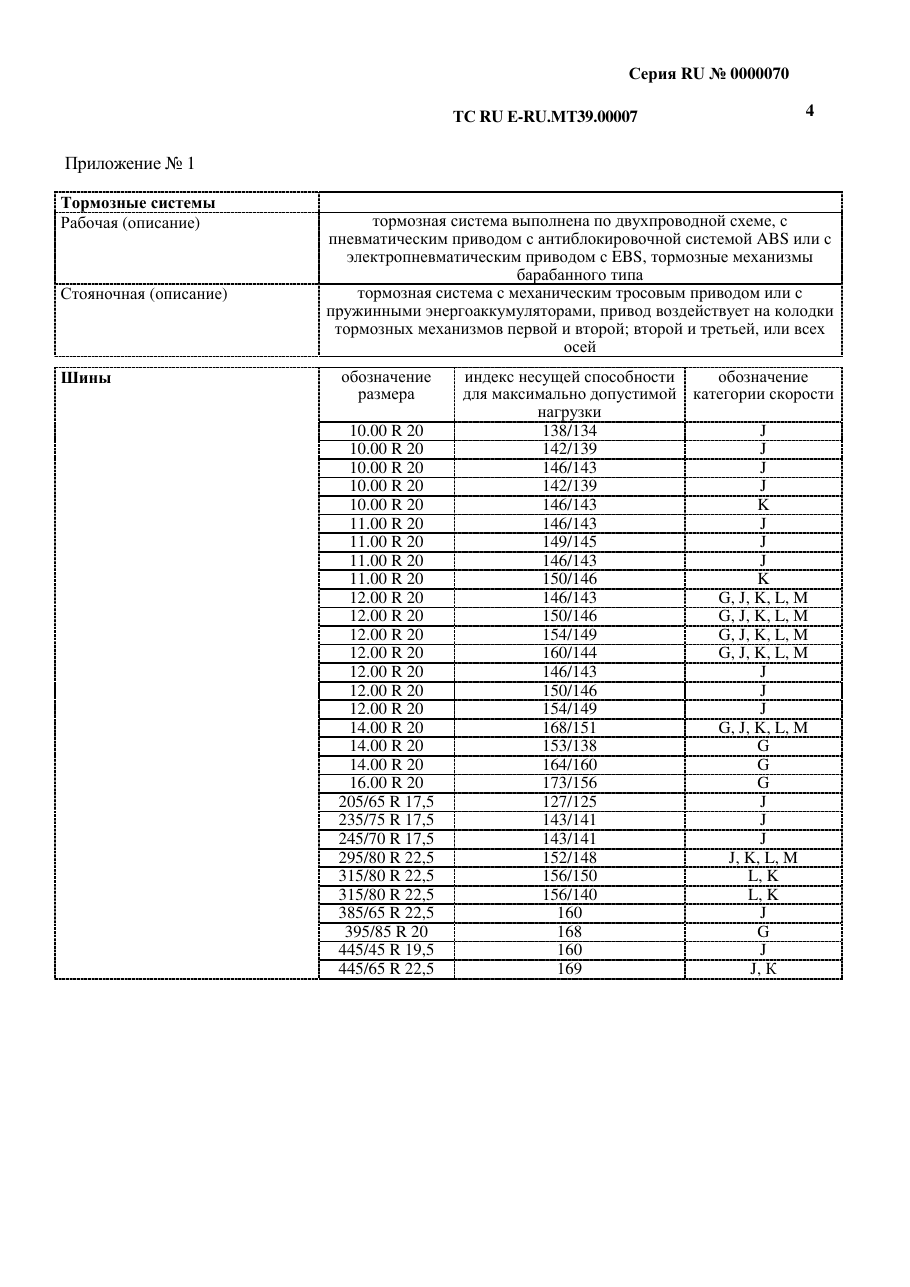 Серия RU № 0000070

ТС RU E-RU.MT39.00007

4

Приложение № 1

| Тормозные системы | |
|---|---|
| Рабочая (описание) | тормозная система выполнена по двухпроводной схеме, с пневматическим приводом с антиблокировочной системой ABS или с электропневматическим приводом с EBS, тормозные механизмы барабанного типа |
| Стояночная (описание) | тормозная система с механическим тросовым приводом или с пружинными энергоаккумуляторами, привод воздействует на колодки тормозных механизмов первой и второй; второй и третьей, или всех осей |

| Шины | обозначение размера | индекс несущей способности для максимально допустимой нагрузки | обозначение категории скорости |
|---|---|---|---|
| | 10.00 R 20 | 138/134 | J |
| | 10.00 R 20 | 142/139 | J |
| | 10.00 R 20 | 146/143 | J |
| | 10.00 R 20 | 142/139 | J |
| | 10.00 R 20 | 146/143 | K |
| | 11.00 R 20 | 146/143 | J |
| | 11.00 R 20 | 149/145 | J |
| | 11.00 R 20 | 146/143 | J |
| | 11.00 R 20 | 150/146 | K |
| | 12.00 R 20 | 146/143 | G, J, K, L, M |
| | 12.00 R 20 | 150/146 | G, J, K, L, M |
| | 12.00 R 20 | 154/149 | G, J, K, L, M |
| | 12.00 R 20 | 160/144 | G, J, K, L, M |
| | 12.00 R 20 | 146/143 | J |
| | 12.00 R 20 | 150/146 | J |
| | 12.00 R 20 | 154/149 | J |
| | 14.00 R 20 | 168/151 | G, J, K, L, M |
| | 14.00 R 20 | 153/138 | G |
| | 14.00 R 20 | 164/160 | G |
| | 16.00 R 20 | 173/156 | G |
| | 205/65 R 17,5 | 127/125 | J |
| | 235/75 R 17,5 | 143/141 | J |
| | 245/70 R 17,5 | 143/141 | J |
| | 295/80 R 22,5 | 152/148 | J, K, L, M |
| | 315/80 R 22,5 | 156/150 | L, K |
| | 315/80 R 22,5 | 156/140 | L, K |
| | 385/65 R 22,5 | 160 | J |
| | 395/85 R 20 | 168 | G |
| | 445/45 R 19,5 | 160 | J |
| | 445/65 R 22,5 | 169 | J, K |